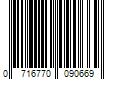 0 716770 090669